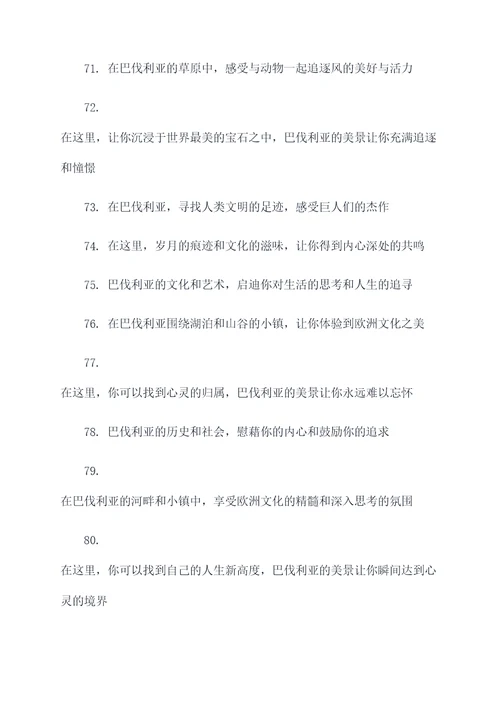 71. 在巴伐利亚的草原中，感受与动物一起追逐风的美好与活力

72.

在这里，让你沉浸于世界最美的宝石之中，巴伐利亚的美景让你充满追逐和憧憬

73. 在巴伐利亚，寻找人类文明的足迹，感受巨人们的杰作

74. 在这里，岁月的痕迹和文化的滋味，让你得到内心深处的共鸣

75. 巴伐利亚的文化和艺术，启迪你对生活的思考和人生的追寻

76. 在巴伐利亚围绕湖泊和山谷的小镇，让你体验到欧洲文化之美

77.

在这里，你可以找到心灵的归属，巴伐利亚的美景让你永远难以忘怀

78. 巴伐利亚的历史和社会，慰藉你的内心和鼓励你的追求

79.

在巴伐利亚的河畔和小镇中，享受欧洲文化的精髓和深入思考的氛围

80.

在这里，你可以找到自己的人生新高度，巴伐利亚的美景让你瞬间达到心灵的境界